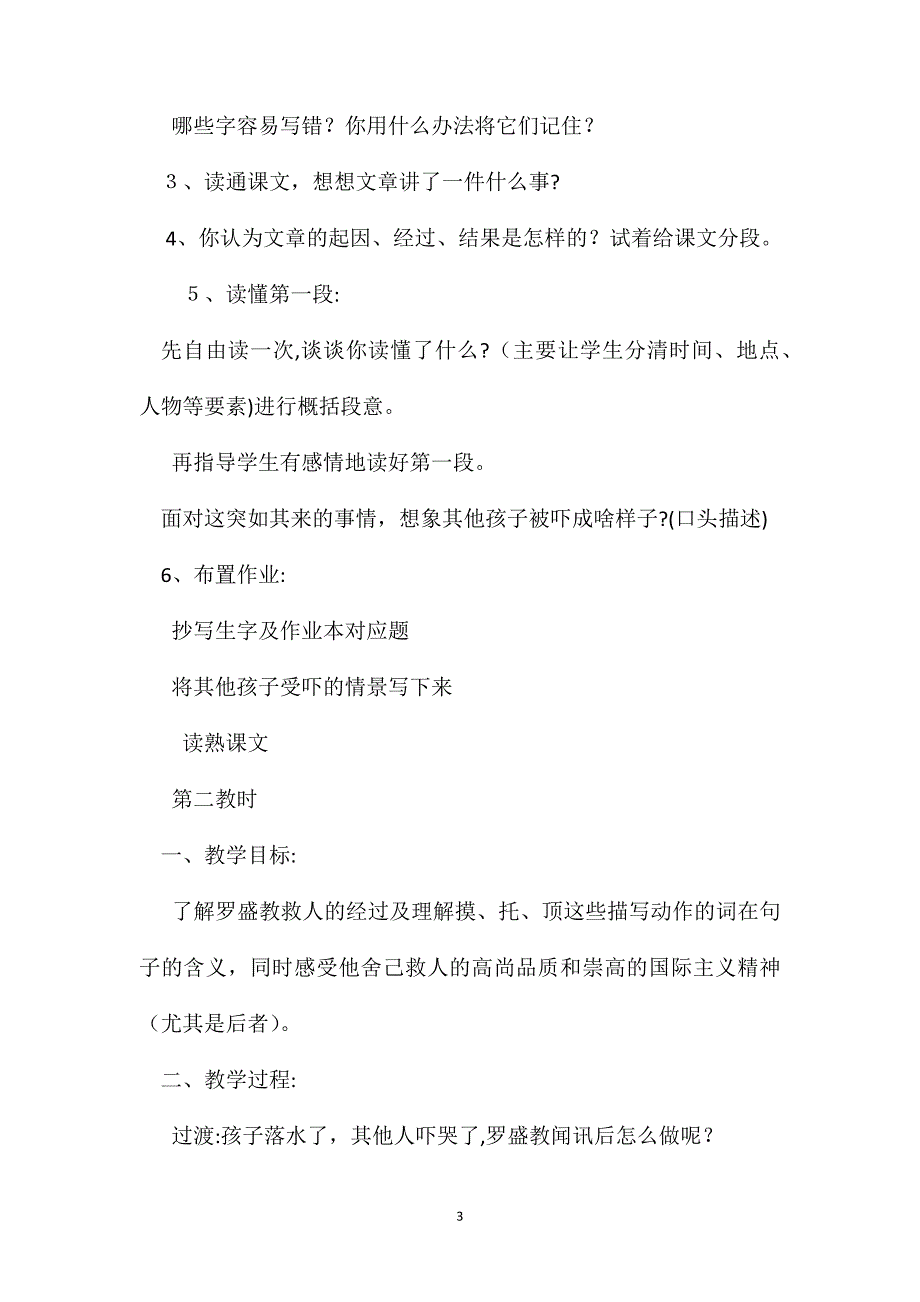 哪些字容易写错？你用什么办法将它们记住？

３、读通课文，想想文章讲了一件什么事?

4、你认为文章的起因、经过、结果是怎样的？试着给课文分段。

５、读懂第一段:

先自由读一次,谈谈你读懂了什么?（主要让学生分清时间、地点、人物等要素)进行概括段意。

再指导学生有感情地读好第一段。

面对这突如其来的事情，想象其他孩子被吓成啥样子?(口头描述)

6、布置作业:

抄写生字及作业本对应题

将其他孩子受吓的情景写下来

读熟课文

第二教时

一、教学目标:

了解罗盛教救人的经过及理解摸、托、顶这些描写动作的词在句子的含义，同时感受他舍己救人的高尚品质和崇高的国际主义精神（尤其是后者)。

二、教学过程:

过渡:孩子落水了，其他人吓哭了,罗盛教闻讯后怎么做呢？

3